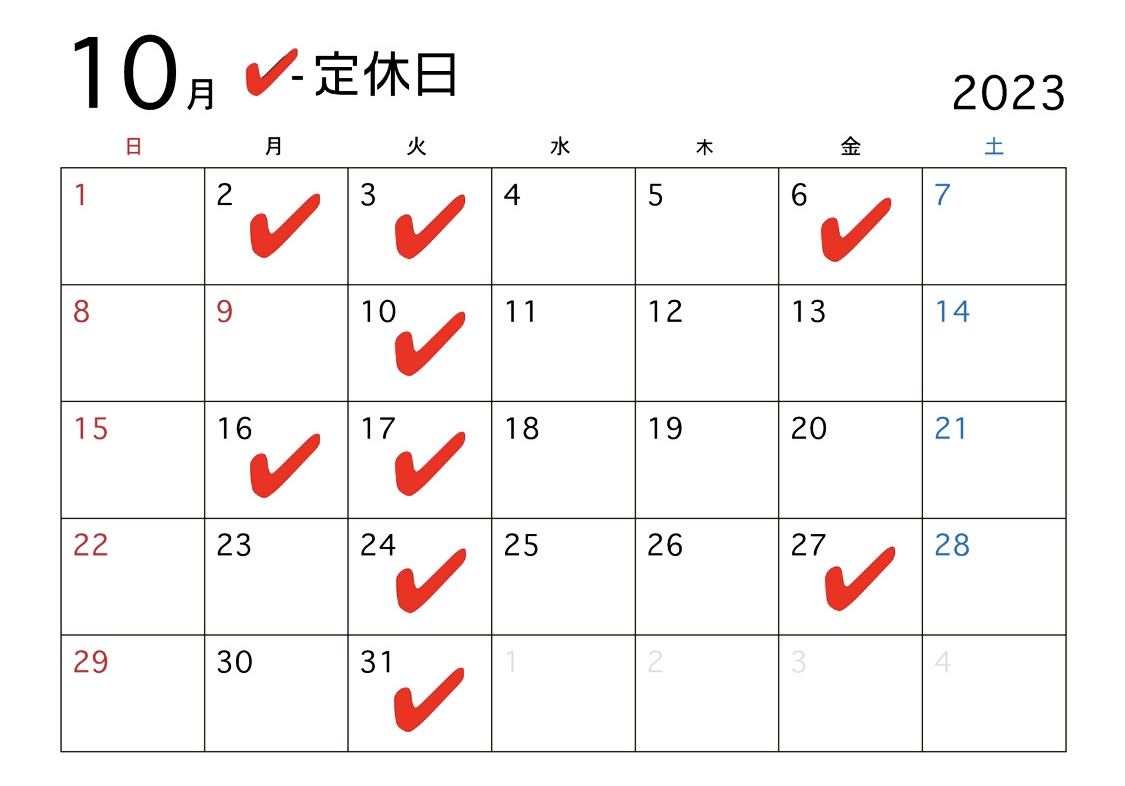 10月 ✔- 定休日

2023

| 日 | 月 | 火 | 水 | 木 | 金 | 土 |
|---|---|---|---|---|---|---|
| 1 | 2 ✔ | 3 ✔ | 4 | 5 | 6 ✔ | 7 |
| 8 | 9 | 10 ✔ | 11 | 12 | 13 | 14 |
| 15 | 16 ✔ | 17 ✔ | 18 | 19 | 20 | 21 |
| 22 | 23 | 24 ✔ | 25 | 26 | 27 ✔ | 28 |
| 29 | 30 | 31 ✔ | 1 | 2 | 3 | 4 |